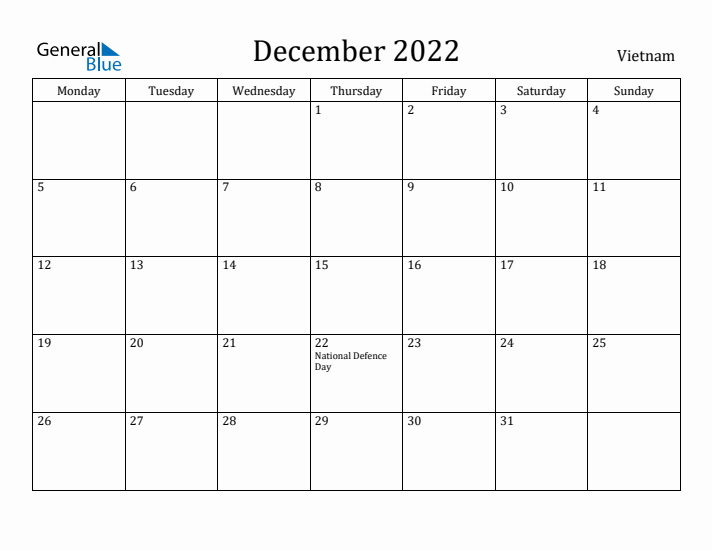 General Blue

December 2022

Vietnam

| Monday | Tuesday | Wednesday | Thursday | Friday | Saturday | Sunday |
|---|---|---|---|---|---|---|
| | | | 1 | 2 | 3 | 4 |
| 5 | 6 | 7 | 8 | 9 | 10 | 11 |
| 12 | 13 | 14 | 15 | 16 | 17 | 18 |
| 19 | 20 | 21 | 22 National Defence Day | 23 | 24 | 25 |
| 26 | 27 | 28 | 29 | 30 | 31 | |